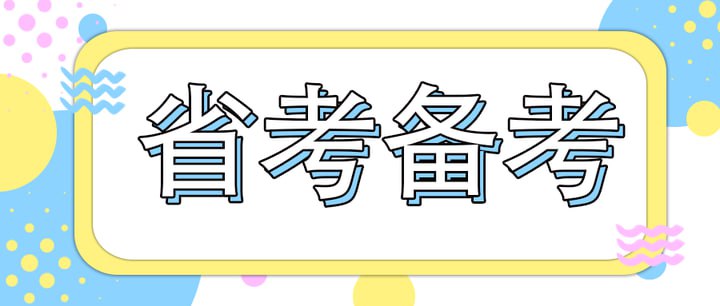 省考备考